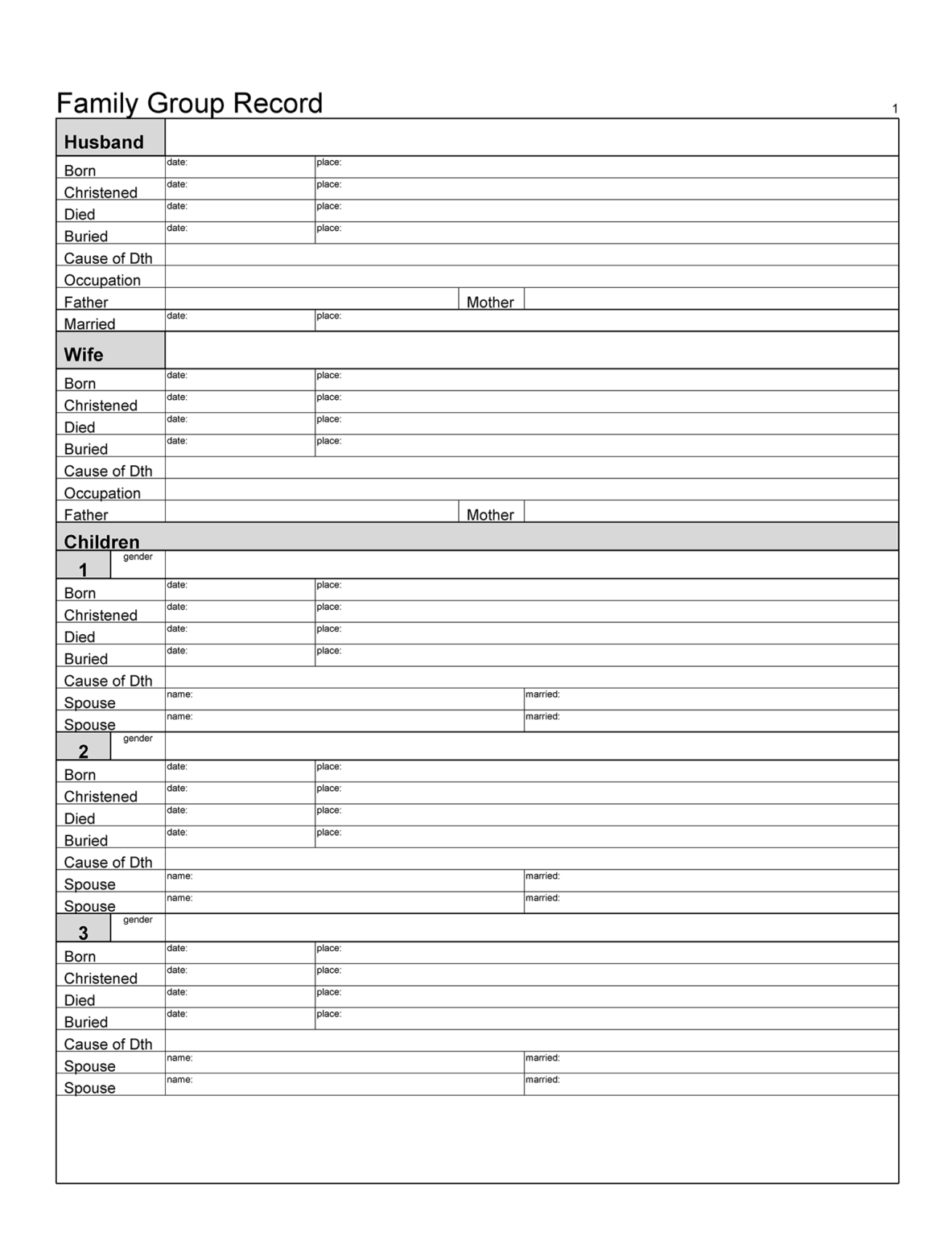 Family Group Record
1

Husband
Born date: place:
Christened date: place:
Died date: place:
Buried date: place:
Cause of Dth
Occupation
Father Mother
Married date: place:

Wife
Born date: place:
Christened date: place:
Died date: place:
Buried date: place:
Cause of Dth
Occupation
Father Mother

Children
1 gender
Born date: place:
Christened date: place:
Died date: place:
Buried date: place:
Cause of Dth
Spouse name: married:
Spouse name: married:

2 gender
Born date: place:
Christened date: place:
Died date: place:
Buried date: place:
Cause of Dth
Spouse name: married:
Spouse name: married:

3 gender
Born date: place:
Christened date: place:
Died date: place:
Buried date: place:
Cause of Dth
Spouse name: married:
Spouse name: married: